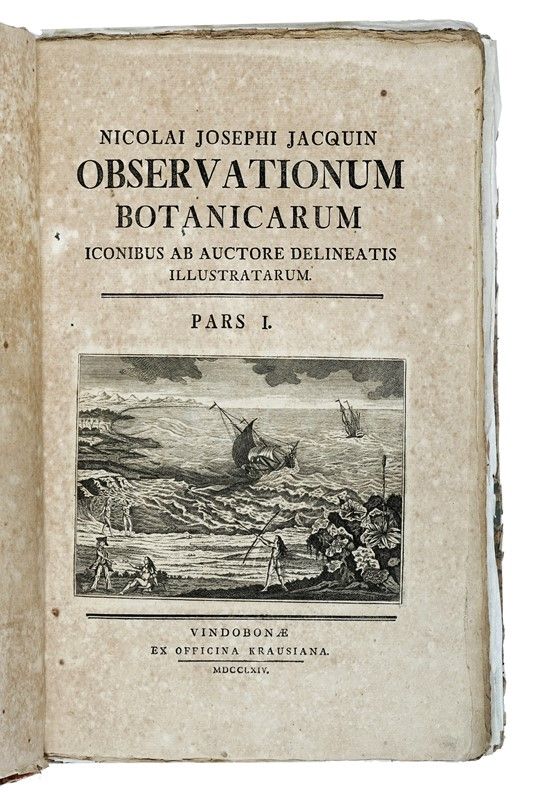 NICOLAI JOSEPHI JACQUIN
OBSERVATIONUM
BOTANICARUM
ICONIBUS AB AUCTORE DELINEATIS
ILLUSTRATARUM.

PARS I.

VINDOBONÆ
EX OFFICINA KRAUSIANA.
MDCCLXIV.